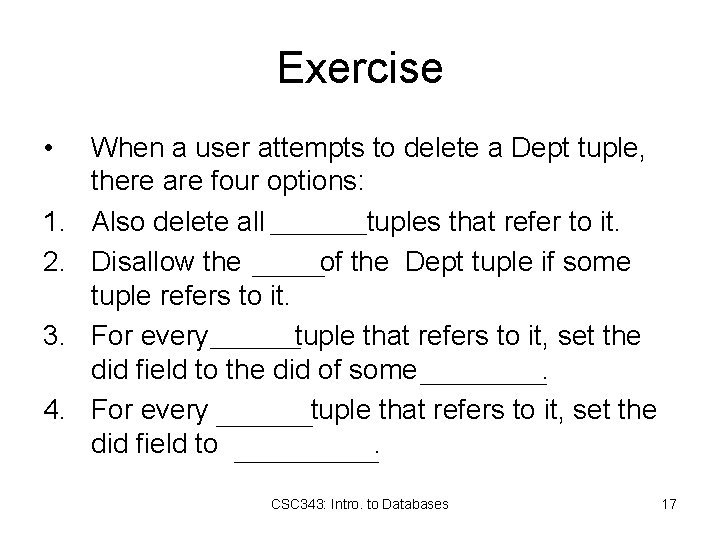 Exercise

• When a user attempts to delete a Dept tuple, there are four options:

1. Also delete all ______tuples that refer to it.

2. Disallow the _____of the Dept tuple if some tuple refers to it.

3. For every______tuple that refers to it, set the did field to the did of some________.

4. For every ______tuple that refers to it, set the did field to _________.

CSC343: Intro. to Databases

17